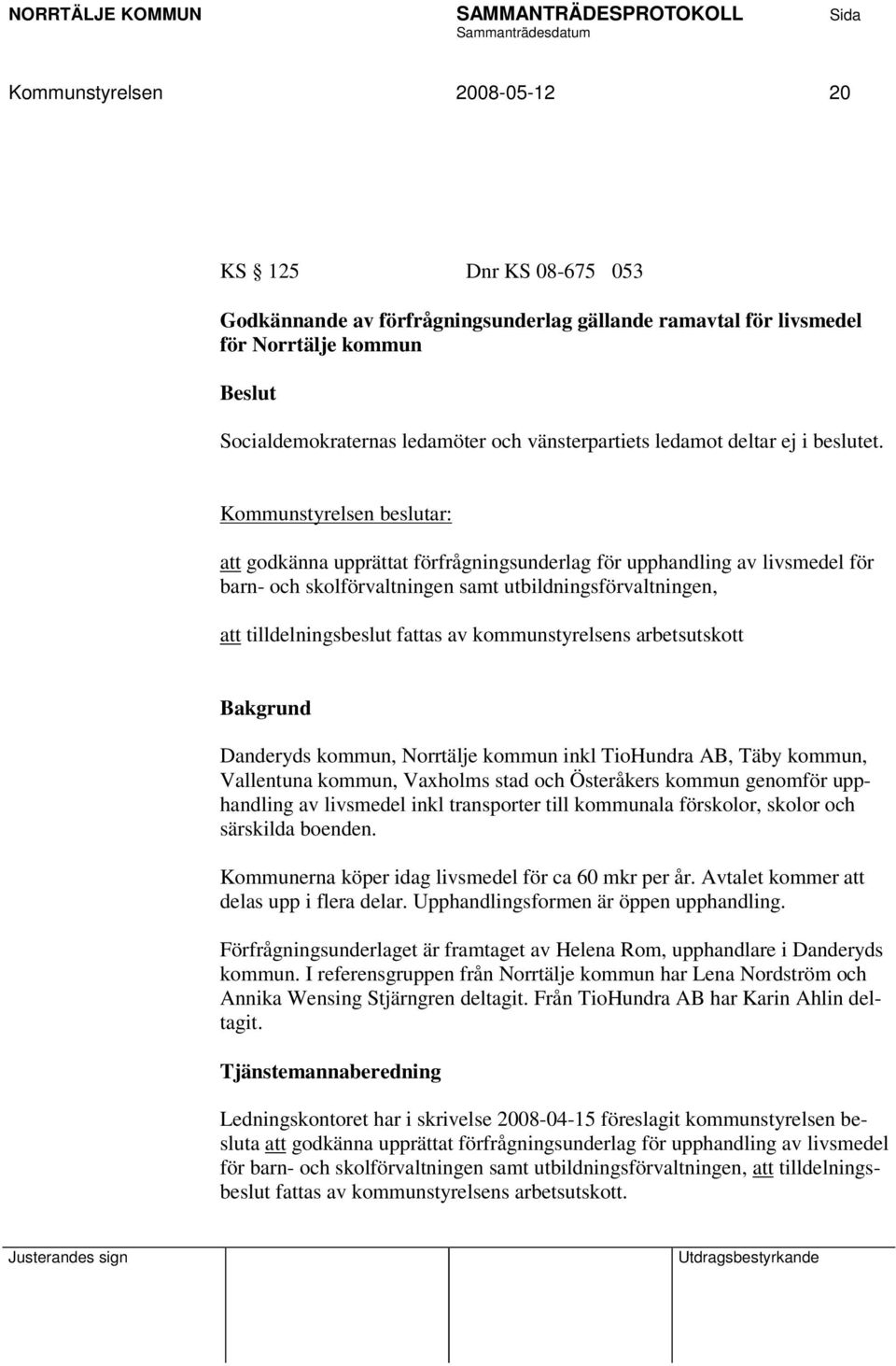 NORRTÄLJE KOMMUN SAMMANTRÄDESPROTOKOLL Sida
Sammanträdesdatum

Kommunstyrelsen 2008-05-12 20

KS § 125 Dnr KS 08-675 053

Godkännande av förfrågningsunderlag gällande ramavtal för livsmedel för Norrtälje kommun

Beslut

Socialdemokraternas ledamöter och vänsterpartiets ledamot deltar ej i beslutet.

Kommunstyrelsen beslutar:

att godkänna upprättat förfrågningsunderlag för upphandling av livsmedel för barn- och skolförvaltningen samt utbildningsförvaltningen,

att tilldelningsbeslut fattas av kommunstyrelsens arbetsutskott

Bakgrund

Danderyds kommun, Norrtälje kommun inkl TioHundra AB, Täby kommun, Vallentuna kommun, Vaxholms stad och Österåkers kommun genomför upphandling av livsmedel inkl transporter till kommunala förskolor, skolor och särskilda boenden.

Kommunerna köper idag livsmedel för ca 60 mkr per år. Avtalet kommer att delas upp i flera delar. Upphandlingsformen är öppen upphandling.

Förfrågningsunderlaget är framtaget av Helena Rom, upphandlare i Danderyds kommun. I referensgruppen från Norrtälje kommun har Lena Nordström och Annika Wensing Stjärngren deltagit. Från TioHundra AB har Karin Ahlin deltagit.

Tjänstemannaberedning

Ledningskontoret har i skrivelse 2008-04-15 föreslagit kommunstyrelsen besluta att godkänna upprättat förfrågningsunderlag för upphandling av livsmedel för barn- och skolförvaltningen samt utbildningsförvaltningen, att tilldelningsbeslut fattas av kommunstyrelsens arbetsutskott.

Justerandes sign Utdragsbestyrkande